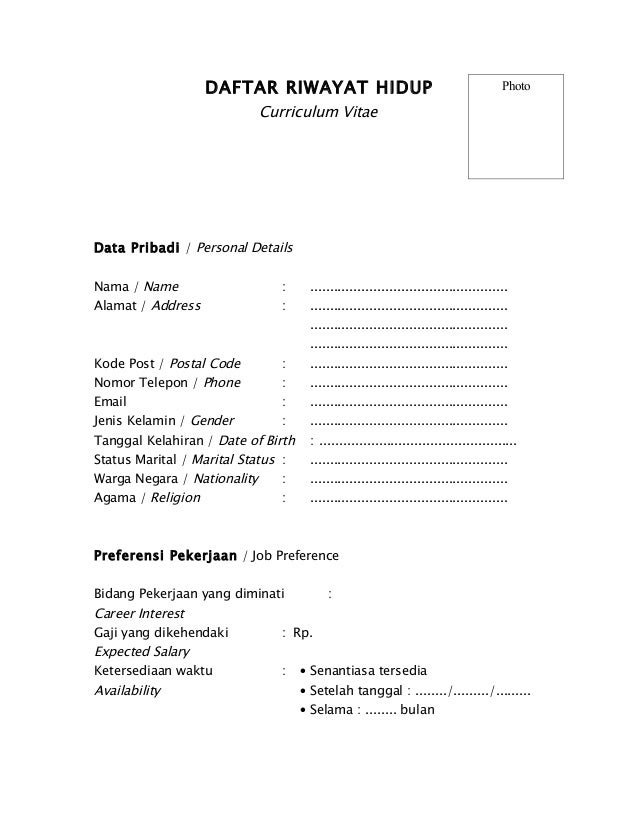 DAFTAR RIWAYAT HIDUP
Curriculum Vitae

Photo

Data Pribadi / Personal Details

Nama / Name : ..................................................
Alamat / Address : ..................................................
..................................................
..................................................
Kode Post / Postal Code : ..................................................
Nomor Telepon / Phone : ..................................................
Email : ..................................................
Jenis Kelamin / Gender : ..................................................
Tanggal Kelahiran / Date of Birth : ..................................................
Status Marital / Marital Status : ..................................................
Warga Negara / Nationality : ..................................................
Agama / Religion : ..................................................

Preferensi Pekerjaan / Job Preference

Bidang Pekerjaan yang diminati :
Career Interest
Gaji yang dikehendaki : Rp.
Expected Salary
Ketersediaan waktu : • Senantiasa tersedia
Availability • Setelah tanggal : ......../........./.........
• Selama : ........ bulan